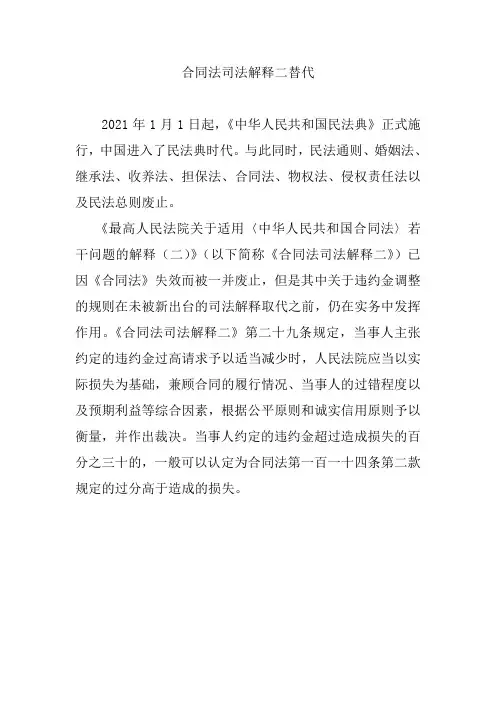 合同法司法解释二替代

2021 年 1 月 1 日起，《中华人民共和国民法典》正式施行，中国进入了民法典时代。与此同时，民法通则、婚姻法、继承法、收养法、担保法、合同法、物权法、侵权责任法以及民法总则废止。

《最高人民法院关于适用〈中华人民共和国合同法〉若干问题的解释（二）》（以下简称《合同法司法解释二》）已因《合同法》失效而被一并废止，但是其中关于违约金调整的规则在未被新出台的司法解释取代之前，仍在实务中发挥作用。《合同法司法解释二》第二十九条规定，当事人主张约定的违约金过高请求予以适当减少时，人民法院应当以实际损失为基础，兼顾合同的履行情况、当事人的过错程度以及预期利益等综合因素，根据公平原则和诚实信用原则予以衡量，并作出裁决。当事人约定的违约金超过造成损失的百分之三十的，一般可以认定为合同法第一百一十四条第二款规定的过分高于造成的损失。